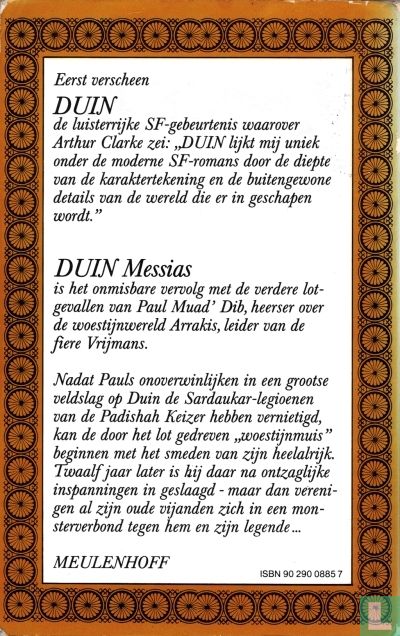 Eerst verscheen

DUIN

de luisterrijke SF-gebeurtenis waarover Arthur Clarke zei: „DUIN lijkt mij uniek onder de moderne SF-romans door de diepte van de karaktertekening en de buitengewone details van de wereld die er in geschapen wordt."

DUIN Messias

is het onmisbare vervolg met de verdere lotgevallen van Paul Muad' Dib, heerser over de woestijnwereld Arrakis, leider van de fiere Vrijmans.

Nadat Pauls onoverwinlijken in een grootse veldslag op Duin de Sardaukar-legioenen van de Padishah Keizer hebben vernietigd, kan de door het lot gedreven „woestijnmuis" beginnen met het smeden van zijn heelalrijk. Twaalf jaar later is hij daar na ontzaglijke inspanningen in geslaagd - maar dan verenigen al zijn oude vijanden zich in een monsterverbond tegen hem en zijn legende...

MEULENHOFF

ISBN 90 290 0885 7